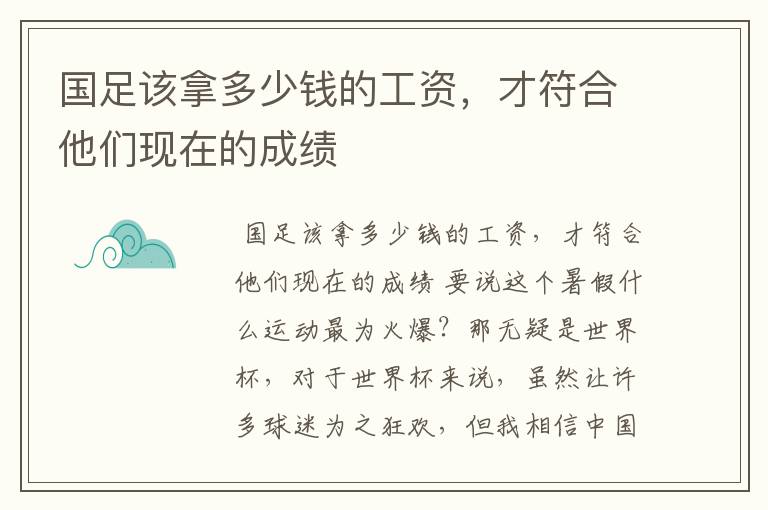 国足该拿多少钱的工资，才符合他们现在的成绩

国足该拿多少钱的工资，才符合他们现在的成绩 要说这个暑假什么运动最为火爆？那无疑是世界杯，对于世界杯来说，虽然让许多球迷为之狂欢，但我相信中国